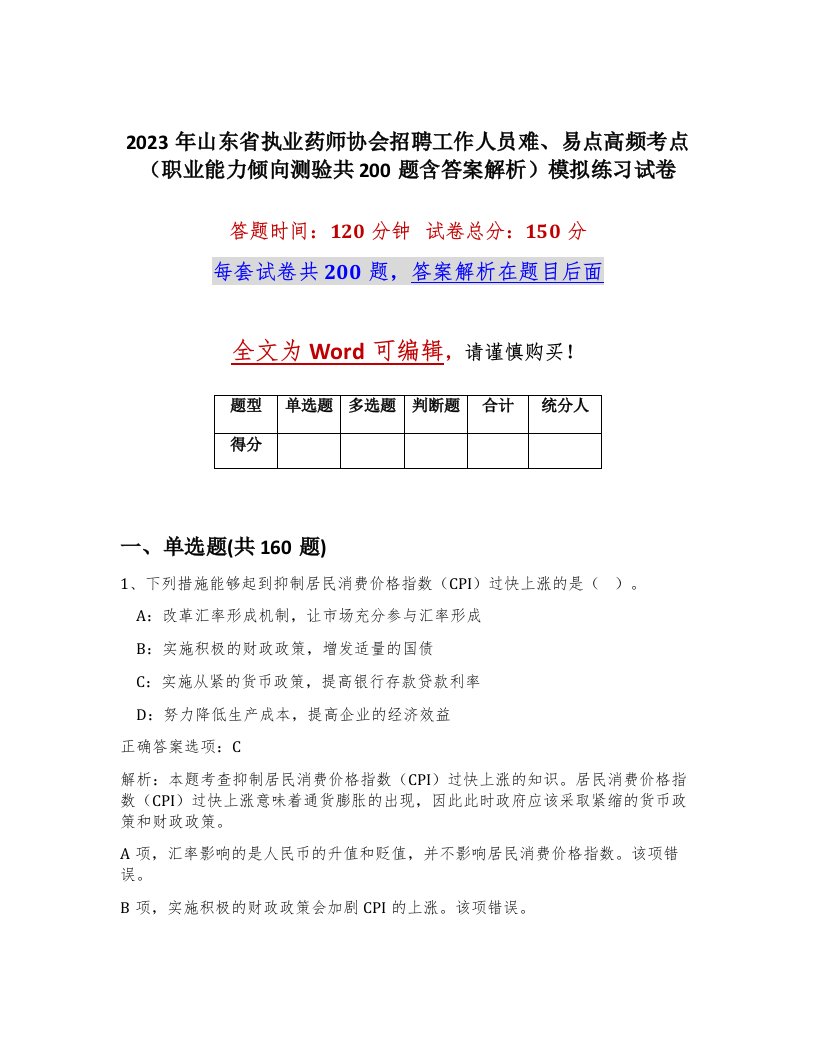 2023 年山东省执业药师协会招聘工作人员难、易点高频考点（职业能力倾向测验共 200 题含答案解析）模拟练习试卷

答题时间：120 分钟 试卷总分：150 分

每套试卷共 200 题，答案解析在题目后面

全文为 Word 可编辑，请谨慎购买！

| 题型 | 单选题 | 多选题 | 判断题 | 合计 | 统分人 |
|---|---|---|---|---|---|
| 得分 | | | | | |

一、单选题(共 160 题)

1、下列措施能够起到抑制居民消费价格指数（CPI）过快上涨的是（ ）。

A：改革汇率形成机制，让市场充分参与汇率形成

B：实施积极的财政政策，增发适量的国债

C：实施从紧的货币政策，提高银行存款贷款利率

D：努力降低生产成本，提高企业的经济效益

正确答案选项：C

解析：本题考查抑制居民消费价格指数（CPI）过快上涨的知识。居民消费价格指数（CPI）过快上涨意味着通货膨胀的出现，因此此时政府应该采取紧缩的货币政策和财政政策。

A 项，汇率影响的是人民币的升值和贬值，并不影响居民消费价格指数。该项错误。

B 项，实施积极的财政政策会加剧 CPI 的上涨。该项错误。